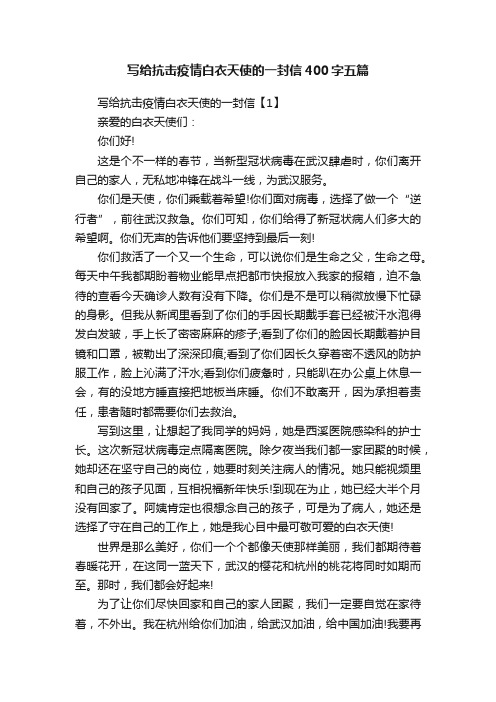 写给抗击疫情白衣天使的一封信400字五篇

写给抗击疫情白衣天使的一封信【1】

亲爱的白衣天使们：

你们好!

这是个不一样的春节，当新型冠状病毒在武汉肆虐时，你们离开自己的家人，无私地冲锋在战斗一线，为武汉服务。

你们是天使，你们乘载着希望!你们面对病毒，选择了做一个“逆行者”，前往武汉救急。你们可知，你们给得了新冠状病人们多大的希望啊。你们无声的告诉他们要坚持到最后一刻!

你们救活了一个又一个生命，可以说你们是生命之父，生命之母。每天中午我都期盼着物业能早点把都市快报放入我家的报箱，迫不急待的查看今天确诊人数有没有下降。你们是不是可以稍微放慢下忙碌的身影。但我从新闻里看到了你们的手因长期戴手套已经被汗水泡得发白发皱，手上长了密密麻麻的疹子;看到了你们的脸因长期戴着护目镜和口罩，被勒出了深深印痕;看到了你们因长久穿着密不透风的防护服工作，脸上沁满了汗水;看到你们疲惫时，只能趴在办公桌上休息一会，有的没地方睡直接把地板当床睡。你们不敢离开，因为承担着责任，患者随时都需要你们去救治。

写到这里，让想起了我同学的妈妈，她是西溪医院感染科的护士长。这次新冠状病毒定点隔离医院。除夕夜当我们都一家团聚的时候，她却还在坚守自己的岗位，她要时刻关注病人的情况。她只能视频里和自己的孩子见面，互相祝福新年快乐!到现在为止，她已经大半个月没有回家了。阿姨肯定也很想念自己的孩子，可是为了病人，她还是选择了守在自己的工作上，她是我心目中最可敬可爱的白衣天使!

世界是那么美好，你们一个个都像天使那样美丽，我们都期待着春暖花开，在这同一蓝天下，武汉的樱花和杭州的桃花将同时如期而至。那时，我们都会好起来!

为了让你们尽快回家和自己的家人团聚，我们一定要自觉在家待着，不外出。我在杭州给你们加油，给武汉加油，给中国加油!我要再